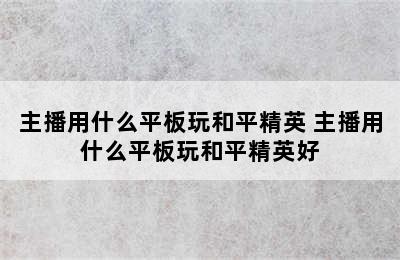 主播用什么平板玩和平精英 主播用什么平板玩和平精英好